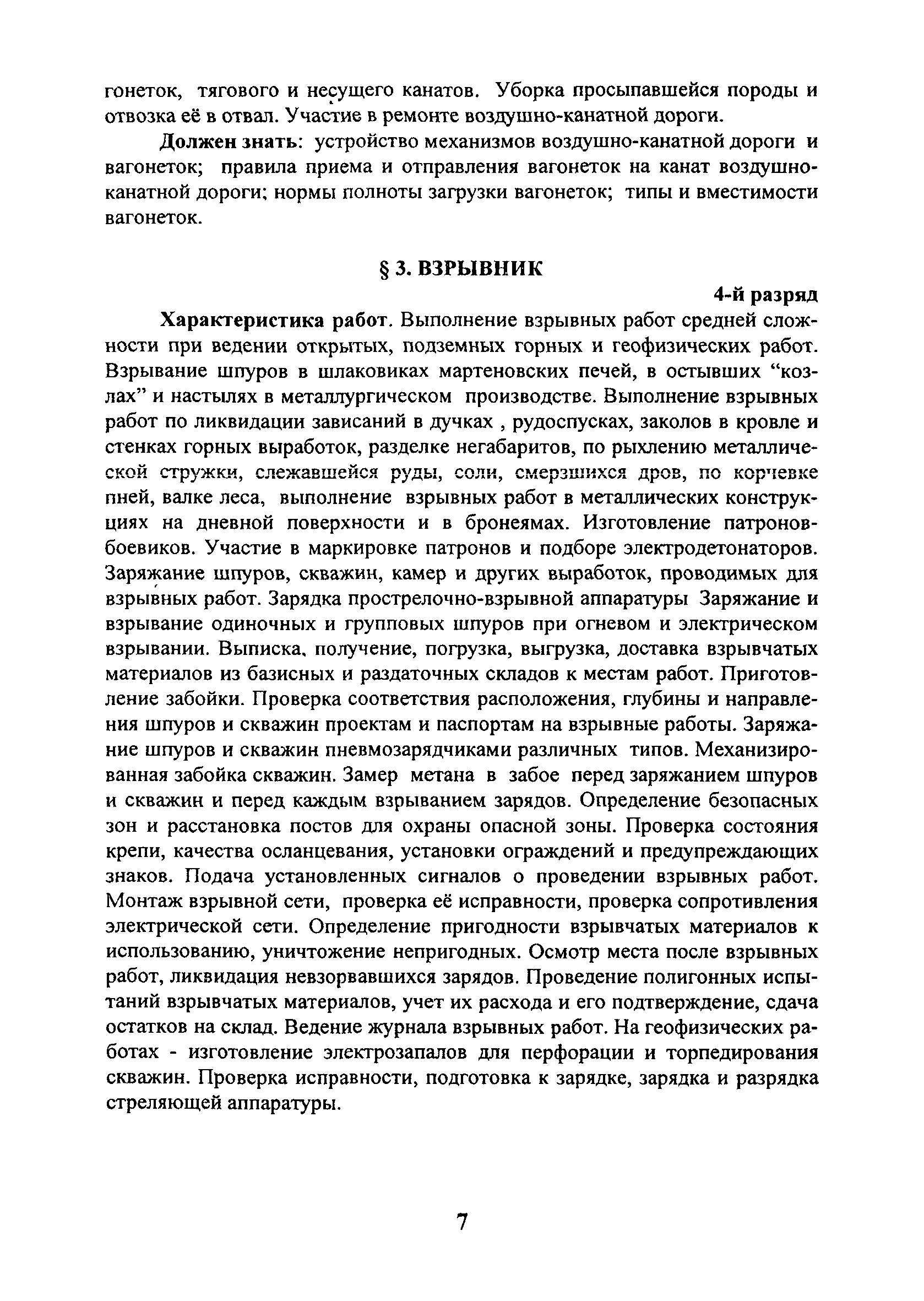 гонеток, тягового и несущего канатов. Уборка просыпавшейся породы и отвозка её в отвал. Участие в ремонте воздушно-канатной дороги.

Должен знать: устройство механизмов воздушно-канатной дороги и вагонеток; правила приема и отправления вагонеток на канат воздушно-канатной дороги; нормы полноты загрузки вагонеток; типы и вместимости вагонеток.

§ 3. ВЗРЫВНИК

4-й разряд

Характеристика работ. Выполнение взрывных работ средней сложности при ведении открытых, подземных горных и геофизических работ. Взрывание шпуров в шлаковиках мартеновских печей, в остывших “козлах” и настылях в металлургическом производстве. Выполнение взрывных работ по ликвидации зависаний в дучках , рудоспусках, заколов в кровле и стенках горных выработок, разделке негабаритов, по рыхлению металлической стружки, слежавшейся руды, соли, смерзшихся дров, по корчевке пней, валке леса, выполнение взрывных работ в металлических конструкциях на дневной поверхности и в бронеямах. Изготовление патронов-боевиков. Участие в маркировке патронов и подборе электродетонаторов. Заряжание шпуров, скважин, камер и других выработок, проводимых для взрывных работ. Зарядка прострелочно-взрывной аппаратуры Заряжание и взрывание одиночных и групповых шпуров при огневом и электрическом взрывании. Выписка, получение, погрузка, выгрузка, доставка взрывчатых материалов из базисных и раздаточных складов к местам работ. Приготовление забойки. Проверка соответствия расположения, глубины и направления шпуров и скважин проектам и паспортам на взрывные работы. Заряжание шпуров и скважин пневмозарядчиками различных типов. Механизированная забойка скважин. Замер метана в забое перед заряжанием шпуров и скважин и перед каждым взрыванием зарядов. Определение безопасных зон и расстановка постов для охраны опасной зоны. Проверка состояния крепи, качества осланцевания, установки ограждений и предупреждающих знаков. Подача установленных сигналов о проведении взрывных работ. Монтаж взрывной сети, проверка её исправности, проверка сопротивления электрической сети. Определение пригодности взрывчатых материалов к использованию, уничтожение непригодных. Осмотр места после взрывных работ, ликвидация невзорвавшихся зарядов. Проведение полигонных испытаний взрывчатых материалов, учет их расхода и его подтверждение, сдача остатков на склад. Ведение журнала взрывных работ. На геофизических работах - изготовление электрозапалов для перфорации и торпедирования скважин. Проверка исправности, подготовка к зарядке, зарядка и разрядка стреляющей аппаратуры.

7